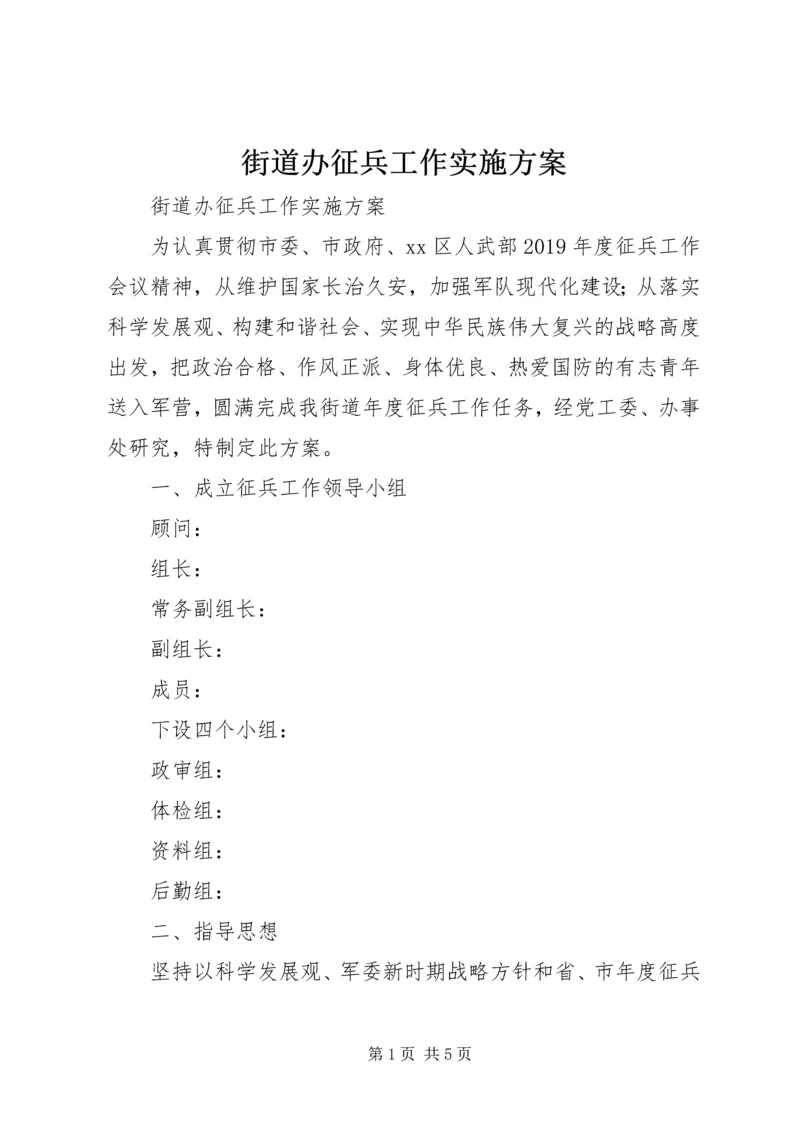 街道办征兵工作实施方案

街道办征兵工作实施方案

为认真贯彻市委、市政府、xx区人武部2019年度征兵工作会议精神，从维护国家长治久安，加强军队现代化建设；从落实科学发展观、构建和谐社会、实现中华民族伟大复兴的战略高度出发，把政治合格、作风正派、身体优良、热爱国防的有志青年送入军营，圆满完成我街道年度征兵工作任务，经党工委、办事处研究，特制定此方案。

一、成立征兵工作领导小组

顾问：

组长：

常务副组长：

副组长：

成员：

下设四个小组：

政审组：

体检组：

资料组：

后勤组：

二、指导思想

坚持以科学发展观、军委新时期战略方针和省、市年度征兵

第1页 共5页